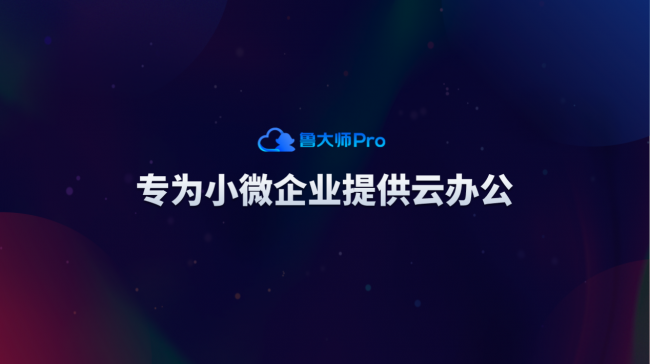 鲁大师Pro

专为小微企业提供云办公